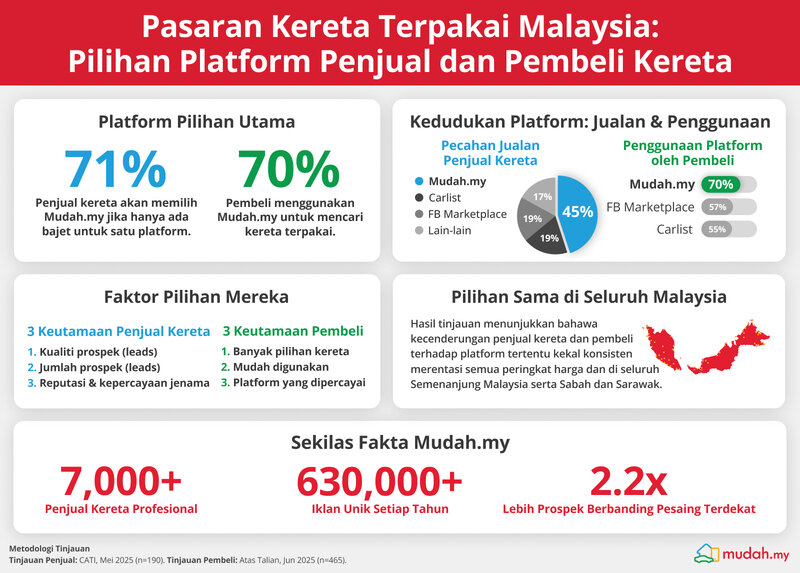 Pasaran Kereta Terpakai Malaysia:
Pilihan Platform Penjual dan Pembeli Kereta

Platform Pilihan Utama

71%
Penjual kereta akan memilih Mudah.my jika hanya ada bajet untuk satu platform.

70%
Pembeli menggunakan Mudah.my untuk mencari kereta terpakai.

Kedudukan Platform: Jualan & Penggunaan

Pecahan Jualan Penjual Kereta
Mudah.my
Carlist
FB Marketplace
Lain-lain
45%
19%
19%
17%

Penggunaan Platform oleh Pembeli
Mudah.my 70%
FB Marketplace 57%
Carlist 55%

Faktor Pilihan Mereka

3 Keutamaan Penjual Kereta
1. Kualiti prospek (leads)
2. Jumlah prospek (leads)
3. Reputasi & kepercayaan jenama

3 Keutamaan Pembeli
1. Banyak pilihan kereta
2. Mudah digunakan
3. Platform yang dipercayai

Pilihan Sama di Seluruh Malaysia

Hasil tinjauan menunjukkan bahawa kecenderungan penjual kereta dan pembeli terhadap platform tertentu kekal konsisten merentasi semua peringkat harga dan di seluruh Semenanjung Malaysia serta Sabah dan Sarawak.

Sekilas Fakta Mudah.my

7,000+
Penjual Kereta Profesional

630,000+
Iklan Unik Setiap Tahun

2.2x
Lebih Prospek Berbanding Pesaing Terdekat

Metodologi Tinjauan
Tinjauan Penjual: CATI, Mei 2025 (n=190). Tinjauan Pembeli: Atas Talian, Jun 2025 (n=465).

mudah.my